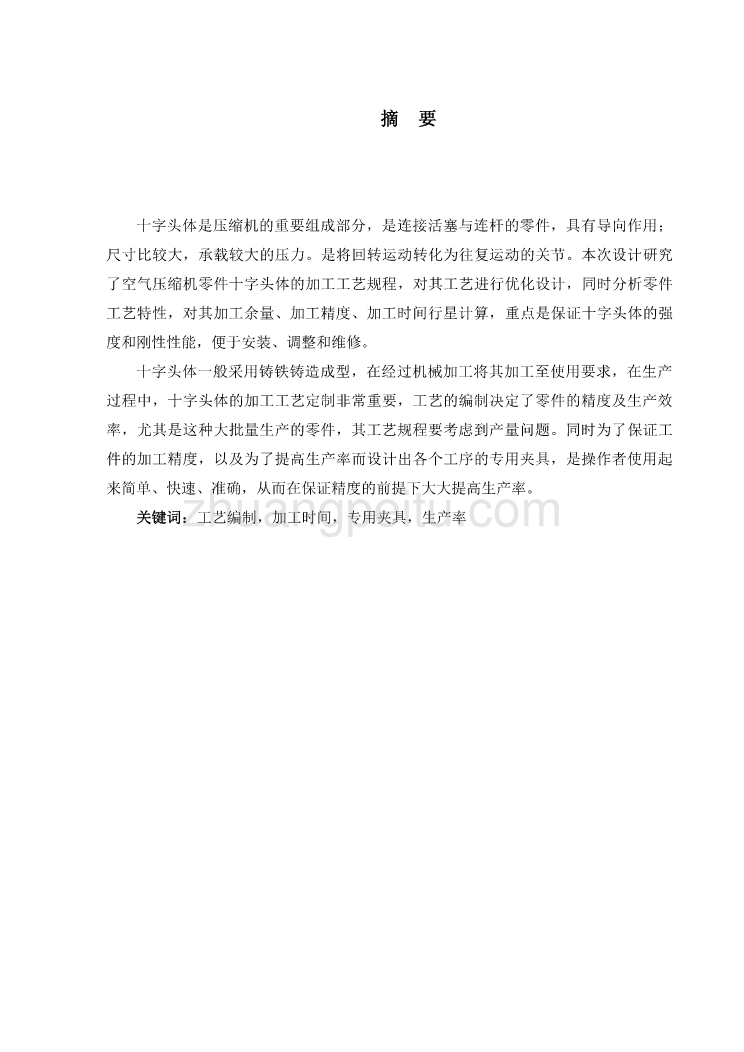 摘　要

十字头体是压缩机的重要组成部分，是连接活塞与连杆的零件，具有导向作用；尺寸比较大，承载较大的压力。是将回转运动转化为往复运动的关节。本次设计研究了空气压缩机零件十字头体的加工工艺规程，对其工艺进行优化设计，同时分析零件工艺特性，对其加工余量、加工精度、加工时间行星计算，重点是保证十字头体的强度和刚性性能，便于安装、调整和维修。

十字头体一般采用铸铁铸造成型，在经过机械加工将其加工至使用要求，在生产过程中，十字头体的加工工艺定制非常重要，工艺的编制决定了零件的精度及生产效率，尤其是这种大批量生产的零件，其工艺规程要考虑到产量问题。同时为了保证工件的加工精度，以及为了提高生产率而设计出各个工序的专用夹具，是操作者使用起来简单、快速、准确，从而在保证精度的前提下大大提高生产率。

关键词：工艺编制，加工时间，专用夹具，生产率

zhuangpeitu.com